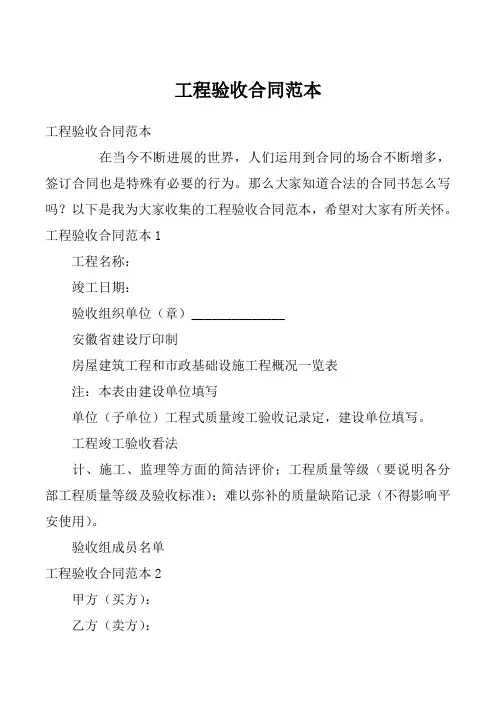 工程验收合同范本

工程验收合同范本

在当今不断进展的世界，人们运用到合同的场合不断增多，签订合同也是特殊有必要的行为。那么大家知道合法的合同书怎么写吗？以下是我为大家收集的工程验收合同范本，希望对大家有所关怀。

工程验收合同范本 1

工程名称：

竣工日期：

验收组织单位（章）______________

安徽省建设厅印制

房屋建筑工程和市政基础设施工程概况一览表

注：本表由建设单位填写

单位（子单位）工程式质量竣工验收记录定，建设单位填写。

工程竣工验收看法

计、施工、监理等方面的简洁评价；工程质量等级（要说明各分部工程质量等级及验收标准）；难以弥补的质量缺陷记录（不得影响平安使用）。

验收组成员名单

工程验收合同范本 2

甲方（买方）：

乙方（卖方）：